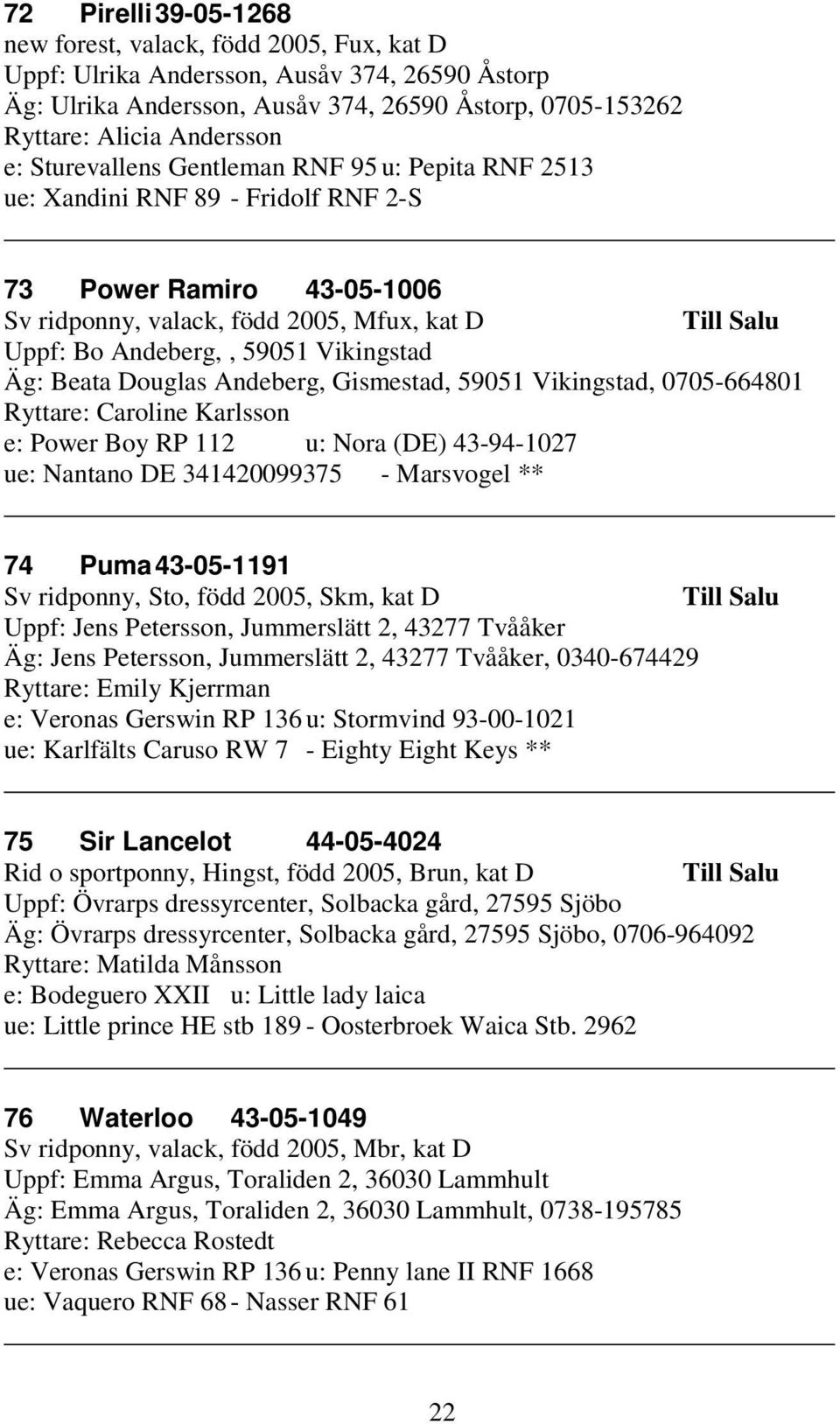 72 Pirelli 39-05-1268
new forest, valack, född 2005, Fux, kat D
Uppf: Ulrika Andersson, Ausåv 374, 26590 Åstorp
Äg: Ulrika Andersson, Ausåv 374, 26590 Åstorp, 0705-153262
Ryttare: Alicia Andersson
e: Sturevallens Gentleman RNF 95 u: Pepita RNF 2513
ue: Xandini RNF 89 - Fridolf RNF 2-S

73 Power Ramiro 43-05-1006
Sv ridponny, valack, född 2005, Mfux, kat D Till Salu
Uppf: Bo Andeberg, , 59051 Vikingstad
Äg: Beata Douglas Andeberg, Gismestad, 59051 Vikingstad, 0705-664801
Ryttare: Caroline Karlsson
e: Power Boy RP 112 u: Nora (DE) 43-94-1027
ue: Nantano DE 341420099375 - Marsvogel **

74 Puma 43-05-1191
Sv ridponny, Sto, född 2005, Skm, kat D Till Salu
Uppf: Jens Petersson, Jummerslätt 2, 43277 Tvååker
Äg: Jens Petersson, Jummerslätt 2, 43277 Tvååker, 0340-674429
Ryttare: Emily Kjerrman
e: Veronas Gerswin RP 136 u: Stormvind 93-00-1021
ue: Karlfälts Caruso RW 7 - Eighty Eight Keys **

75 Sir Lancelot 44-05-4024
Rid o sportponny, Hingst, född 2005, Brun, kat D Till Salu
Uppf: Övrarps dressyrcenter, Solbacka gård, 27595 Sjöbo
Äg: Övrarps dressyrcenter, Solbacka gård, 27595 Sjöbo, 0706-964092
Ryttare: Matilda Månsson
e: Bodeguero XXII u: Little lady laica
ue: Little prince HE stb 189 - Oosterbroek Waica Stb. 2962

76 Waterloo 43-05-1049
Sv ridponny, valack, född 2005, Mbr, kat D
Uppf: Emma Argus, Toraliden 2, 36030 Lammhult
Äg: Emma Argus, Toraliden 2, 36030 Lammhult, 0738-195785
Ryttare: Rebecca Rostedt
e: Veronas Gerswin RP 136 u: Penny lane II RNF 1668
ue: Vaquero RNF 68 - Nasser RNF 61

22